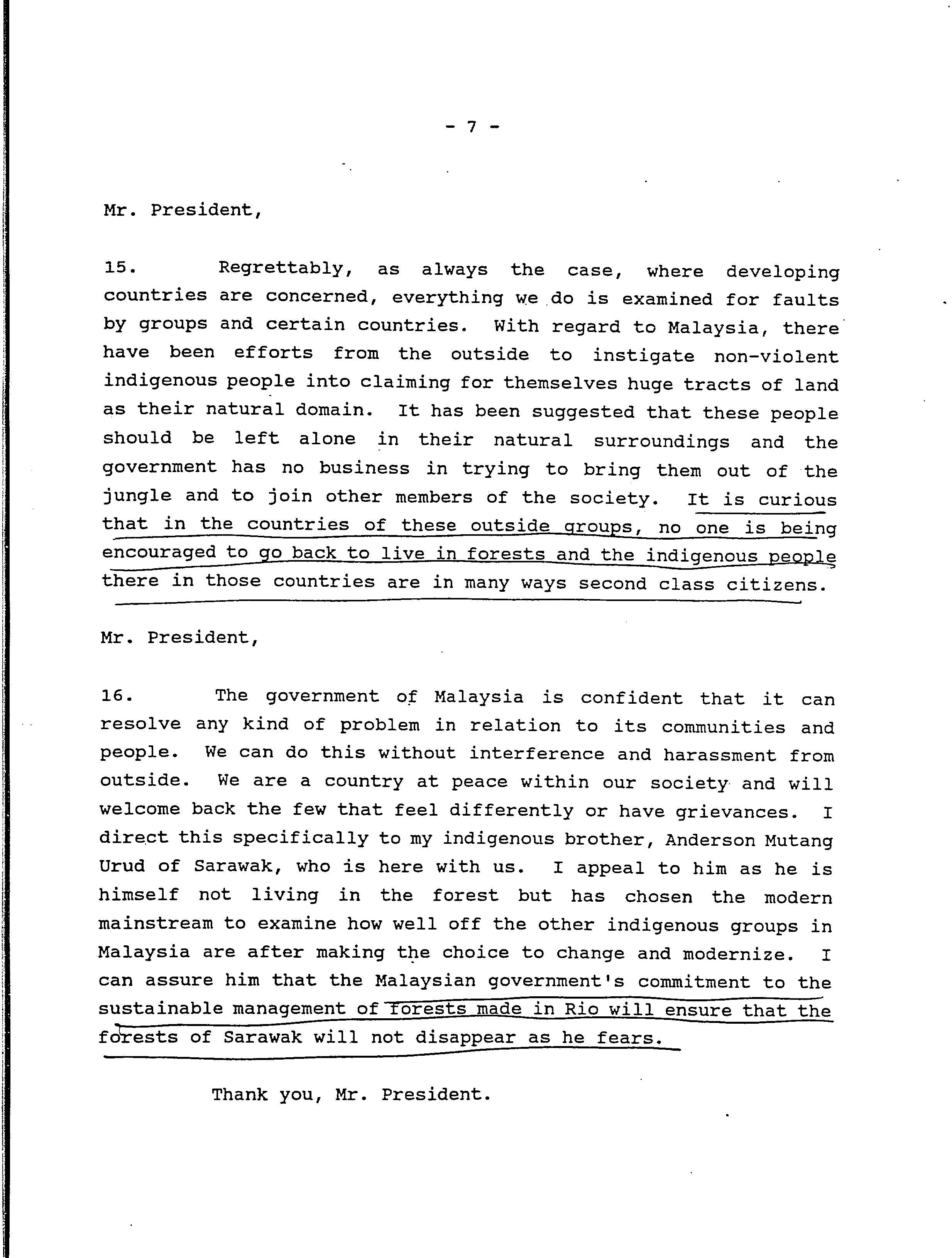 - 7 -

Mr. President,

15. Regrettably, as always the case, where developing countries are concerned, everything we do is examined for faults by groups and certain countries. With regard to Malaysia, there have been efforts from the outside to instigate non-violent indigenous people into claiming for themselves huge tracts of land as their natural domain. It has been suggested that these people should be left alone in their natural surroundings and the government has no business in trying to bring them out of the jungle and to join other members of the society. It is curious that in the countries of these outside groups, no one is being encouraged to go back to live in forests and the indigenous people there in those countries are in many ways second class citizens.

Mr. President,

16. The government of Malaysia is confident that it can resolve any kind of problem in relation to its communities and people. We can do this without interference and harassment from outside. We are a country at peace within our society and will welcome back the few that feel differently or have grievances. I direct this specifically to my indigenous brother, Anderson Mutang Urud of Sarawak, who is here with us. I appeal to him as he is himself not living in the forest but has chosen the modern mainstream to examine how well off the other indigenous groups in Malaysia are after making the choice to change and modernize. I can assure him that the Malaysian government's commitment to the sustainable management of forests made in Rio will ensure that the forests of Sarawak will not disappear as he fears.

Thank you, Mr. President.